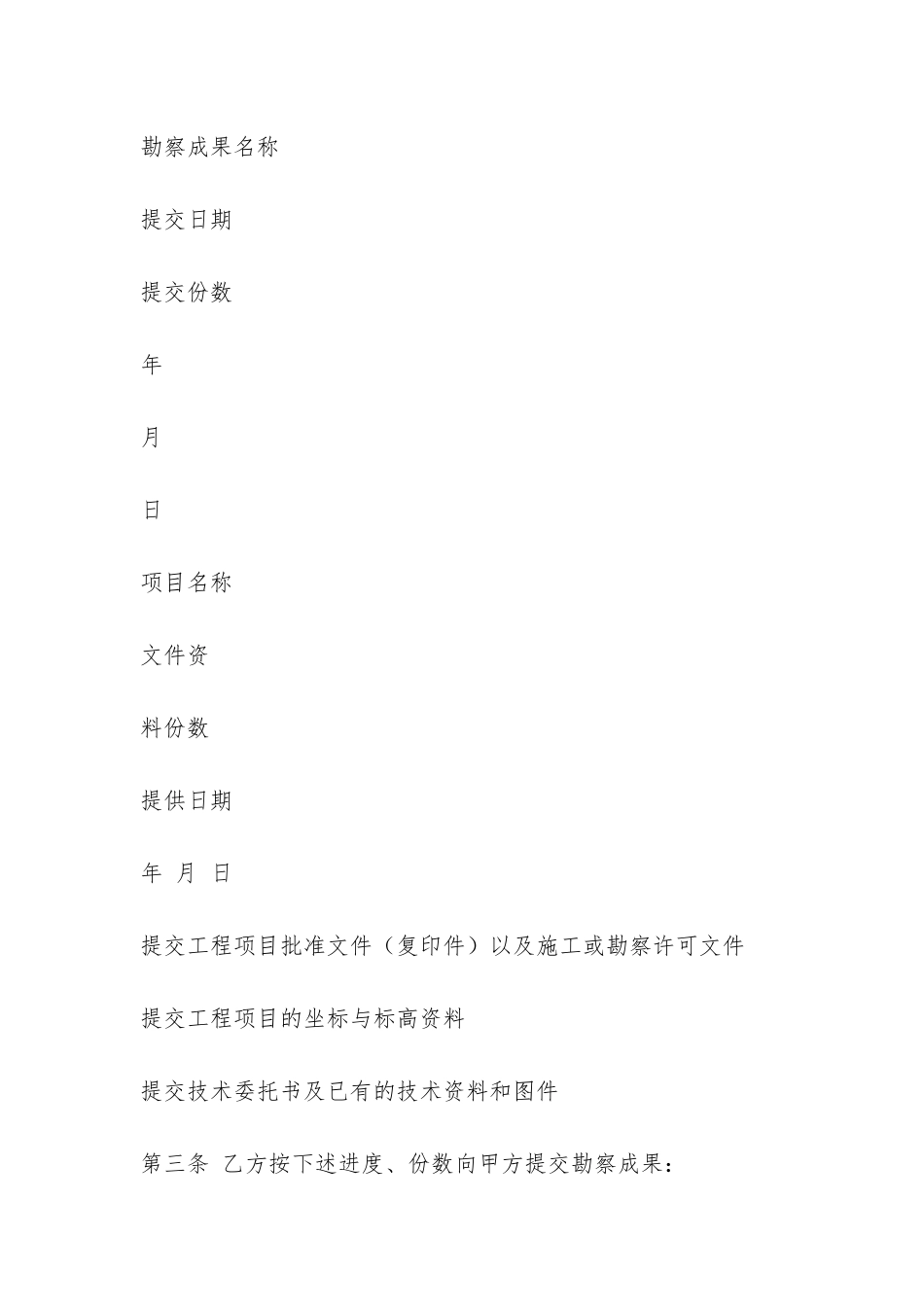 勘察成果名称

提交日期

提交份数

年

月

日

项目名称

文件资

料份数

提供日期

年 月 日

提交工程项目批准文件（复印件）以及施工或勘察许可文件

提交工程项目的坐标与标高资料

提交技术委托书及已有的技术资料和图件

第三条 乙方按下述进度、份数向甲方提交勘察成果：